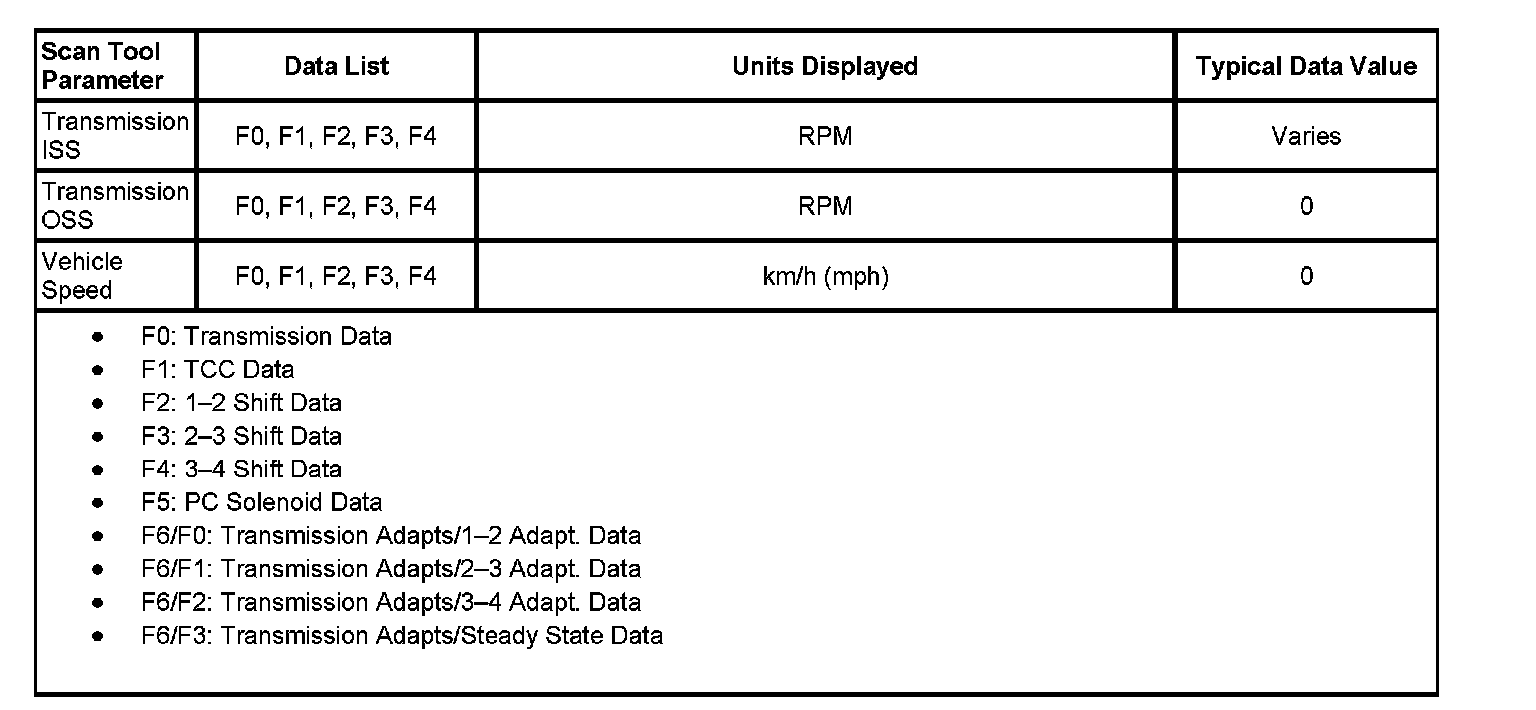 | Scan Tool Parameter | Data List | Units Displayed | Typical Data Value |
|---|---|---|---|
| Transmission ISS | F0, F1, F2, F3, F4 | RPM | Varies |
| Transmission OSS | F0, F1, F2, F3, F4 | RPM | 0 |
| Vehicle Speed | F0, F1, F2, F3, F4 | km/h (mph) | 0 |

- F0: Transmission Data
- F1: TCC Data
- F2: 1–2 Shift Data
- F3: 2–3 Shift Data
- F4: 3–4 Shift Data
- F5: PC Solenoid Data
- F6/F0: Transmission Adapts/1–2 Adapt. Data
- F6/F1: Transmission Adapts/2–3 Adapt. Data
- F6/F2: Transmission Adapts/3–4 Adapt. Data
- F6/F3: Transmission Adapts/Steady State Data